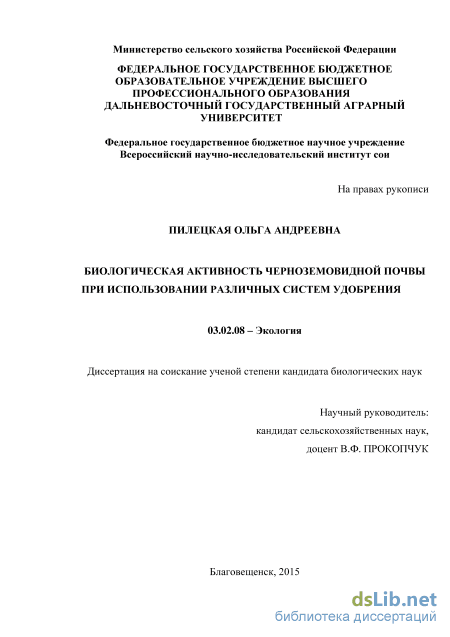 Министерство сельского хозяйства Российской Федерации

ФЕДЕРАЛЬНОЕ ГОСУДАРСТВЕННОЕ БЮДЖЕТНОЕ ОБРАЗОВАТЕЛЬНОЕ УЧРЕЖДЕНИЕ ВЫСШЕГО ПРОФЕССИОНАЛЬНОГО ОБРАЗОВАНИЯ ДАЛЬНЕВОСТОЧНЫЙ ГОСУДАРСТВЕННЫЙ АГРАРНЫЙ УНИВЕРСИТЕТ

Федеральное государственное бюджетное научное учреждение Всероссийский научно-исследовательский институт сои

На правах рукописи

ПИЛЕЦКАЯ ОЛЬГА АНДРЕЕВНА

БИОЛОГИЧЕСКАЯ АКТИВНОСТЬ ЧЕРНОЗЕМОВИДНОЙ ПОЧВЫ ПРИ ИСПОЛЬЗОВАНИИ РАЗЛИЧНЫХ СИСТЕМ УДОБРЕНИЯ

03.02.08 – Экология

Диссертация на соискание ученой степени кандидата биологических наук

Научный руководитель:
кандидат сельскохозяйственных наук,
доцент В.Ф. ПРОКОПЧУК

Благовещенск, 2015

dsLib.net
библиотека диссертаций